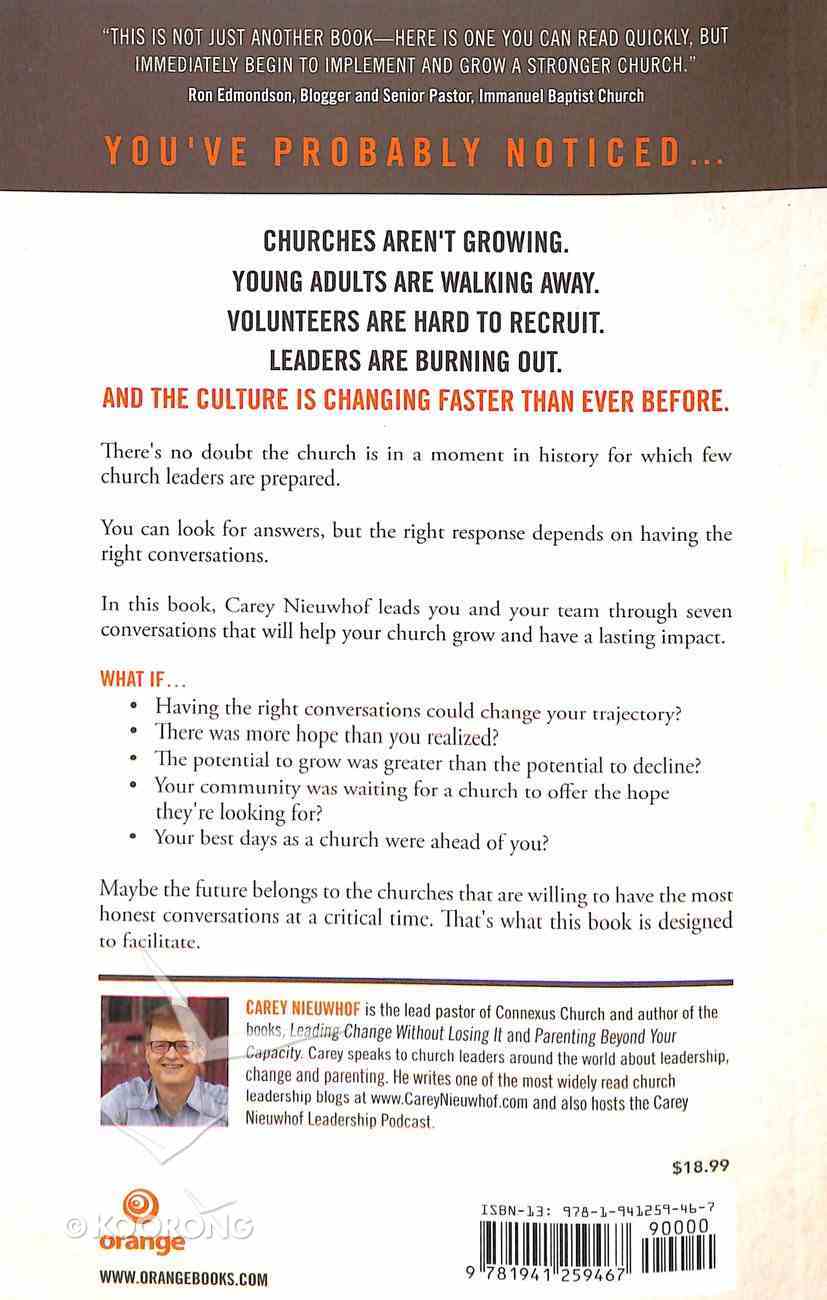 "THIS IS NOT JUST ANOTHER BOOK—HERE IS ONE YOU CAN READ QUICKLY, BUT IMMEDIATELY BEGIN TO IMPLEMENT AND GROW A STRONGER CHURCH."
Ron Edmondson, Blogger and Senior Pastor, Immanuel Baptist Church

YOU'VE PROBABLY NOTICED...

CHURCHES AREN'T GROWING.
YOUNG ADULTS ARE WALKING AWAY.
VOLUNTEERS ARE HARD TO RECRUIT.
LEADERS ARE BURNING OUT.
AND THE CULTURE IS CHANGING FASTER THAN EVER BEFORE.

There's no doubt the church is in a moment in history for which few church leaders are prepared.

You can look for answers, but the right response depends on having the right conversations.

In this book, Carey Nieuwhof leads you and your team through seven conversations that will help your church grow and have a lasting impact.

WHAT IF...
• Having the right conversations could change your trajectory?
• There was more hope than you realized?
• The potential to grow was greater than the potential to decline?
• Your community was waiting for a church to offer the hope they're looking for?
• Your best days as a church were ahead of you?

Maybe the future belongs to the churches that are willing to have the most honest conversations at a critical time. That's what this book is designed to facilitate.

CAREY NIEUWHOF is the lead pastor of Connexus Church and author of the books, Leading Change Without Losing It and Parenting Beyond Your Capacity. Carey speaks to church leaders around the world about leadership, change and parenting. He writes one of the most widely read church leadership blogs at www.CareyNieuwhof.com and also hosts the Carey Nieuwhof Leadership Podcast.

$18.99

© KOORONG

orange

WWW.ORANGEBOOKS.COM

ISBN-13: 978-1-941259-46-7
90000
9 781941 259467